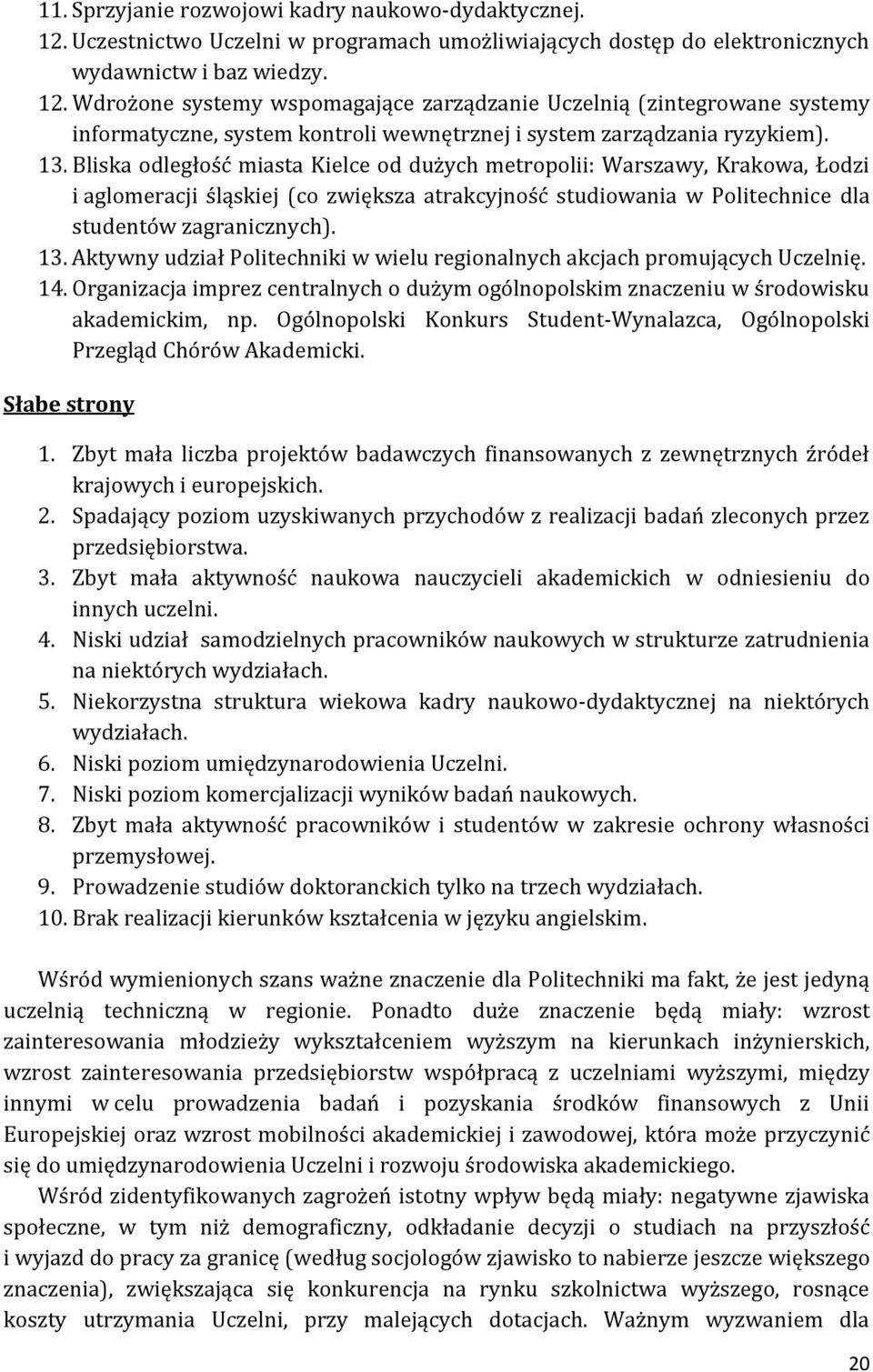 11. Sprzyjanie rozwojowi kadry naukowo-dydaktycznej.
12. Uczestnictwo Uczelni w programach umożliwiających dostęp do elektronicznych wydawnictw i baz wiedzy.
12. Wdrożone systemy wspomagające zarządzanie Uczelnią (zintegrowane systemy informatyczne, system kontroli wewnętrznej i system zarządzania ryzykiem).
13. Bliska odległość miasta Kielce od dużych metropolii: Warszawy, Krakowa, Łodzi i aglomeracji śląskiej (co zwiększa atrakcyjność studiowania w Politechnice dla studentów zagranicznych).
13. Aktywny udział Politechniki w wielu regionalnych akcjach promujących Uczelnię.
14. Organizacja imprez centralnych o dużym ogólnopolskim znaczeniu w środowisku akademickim, np. Ogólnopolski Konkurs Student-Wynalazca, Ogólnopolski Przegląd Chórów Akademicki.

Słabe strony

1. Zbyt mała liczba projektów badawczych finansowanych z zewnętrznych źródeł krajowych i europejskich.
2. Spadający poziom uzyskiwanych przychodów z realizacji badań zleconych przez przedsiębiorstwa.
3. Zbyt mała aktywność naukowa nauczycieli akademickich w odniesieniu do innych uczelni.
4. Niski udział samodzielnych pracowników naukowych w strukturze zatrudnienia na niektórych wydziałach.
5. Niekorzystna struktura wiekowa kadry naukowo-dydaktycznej na niektórych wydziałach.
6. Niski poziom umiędzynarodowienia Uczelni.
7. Niski poziom komercjalizacji wyników badań naukowych.
8. Zbyt mała aktywność pracowników i studentów w zakresie ochrony własności przemysłowej.
9. Prowadzenie studiów doktoranckich tylko na trzech wydziałach.
10. Brak realizacji kierunków kształcenia w języku angielskim.

Wśród wymienionych szans ważne znaczenie dla Politechniki ma fakt, że jest jedyną uczelnią techniczną w regionie. Ponadto duże znaczenie będą miały: wzrost zainteresowania młodzieży wykształceniem wyższym na kierunkach inżynierskich, wzrost zainteresowania przedsiębiorstw współpracą z uczelniami wyższymi, między innymi w celu prowadzenia badań i pozyskania środków finansowych z Unii Europejskiej oraz wzrost mobilności akademickiej i zawodowej, która może przyczynić się do umiędzynarodowienia Uczelni i rozwoju środowiska akademickiego.

Wśród zidentyfikowanych zagrożeń istotny wpływ będą miały: negatywne zjawiska społeczne, w tym niż demograficzny, odkładanie decyzji o studiach na przyszłość i wyjazd do pracy za granicę (według socjologów zjawisko to nabierze jeszcze większego znaczenia), zwiększająca się konkurencja na rynku szkolnictwa wyższego, rosnące koszty utrzymania Uczelni, przy malejących dotacjach. Ważnym wyzwaniem dla

20